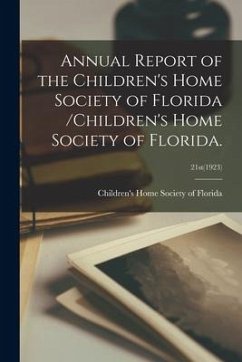 Annual Report of the Children's Home Society of Florida /Children's Home Society of Florida.

21st(1923)

Children's Home Society of Florida